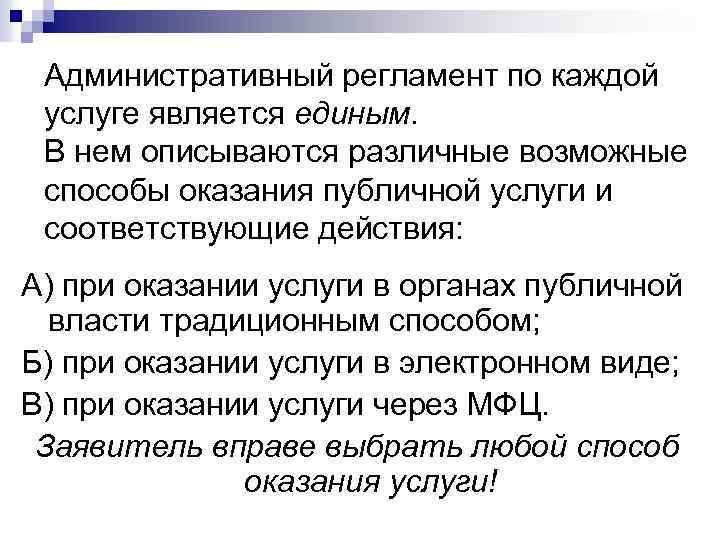 Административный регламент по каждой услуге является единым.
В нем описываются различные возможные способы оказания публичной услуги и соответствующие действия:

А) при оказании услуги в органах публичной власти традиционным способом;
Б) при оказании услуги в электронном виде;
В) при оказании услуги через МФЦ.

Заявитель вправе выбрать любой способ оказания услуги!